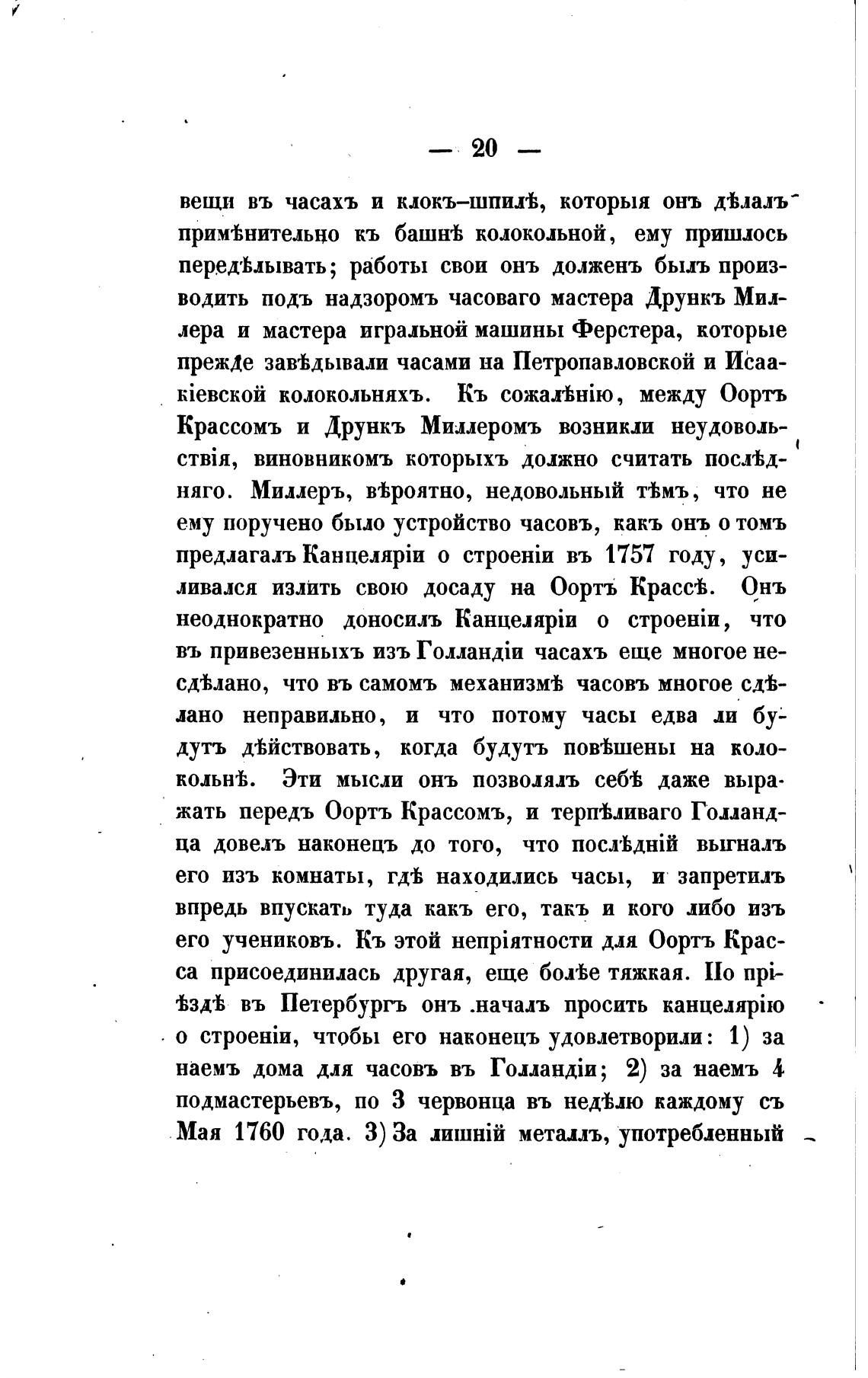 — 20 —

вещи въ часахъ и клокъ-шпилѣ, которыя онъ дѣлалъ примѣнительно къ башнѣ колокольной, ему пришлось передѣлывать; работы свои онъ долженъ былъ производить подъ надзоромъ часоваго мастера Дрункъ Миллера и мастера игральной машины Ферстера, которые прежде завѣдывали часами на Петропавловской и Исаакіевской колокольняхъ. Къ сожалѣнію, между Оортъ Крассомъ и Дрункъ Миллеромъ возникли неудовольствія, виновникомъ которыхъ должно считать послѣдняго. Миллеръ, вѣроятно, недовольный тѣмъ, что не ему поручено было устройство часовъ, какъ онъ о томъ предлагалъ Канцеляріи о строеніи въ 1757 году, усиливался излить свою досаду на Оортъ Крассѣ. Онъ неоднократно доносилъ Канцеляріи о строеніи, что въ привезенныхъ изъ Голландіи часахъ еще многое несдѣлано, что въ самомъ механизмѣ часовъ многое сдѣлано неправильно, и что потому часы едва ли будутъ дѣйствовать, когда будутъ повѣшены на колокольнѣ. Эти мысли онъ позволялъ себѣ даже выражать передъ Оортъ Крассомъ, и терпѣливаго Голландца довелъ наконецъ до того, что послѣдній выгналъ его изъ комнаты, гдѣ находились часы, и запретилъ впредь впускать туда какъ его, такъ и кого либо изъ его учениковъ. Къ этой непріятности для Оортъ Красса присоединилась другая, еще болѣе тяжкая. По пріѣздѣ въ Петербургъ онъ началъ просить канцелярію о строеніи, чтобы его наконецъ удовлетворили: 1) за наемъ дома для часовъ въ Голландіи; 2) за наемъ 4 подмастерьевъ, по 3 червонца въ недѣлю каждому съ Мая 1760 года. 3) За лишній металлъ, употребленный